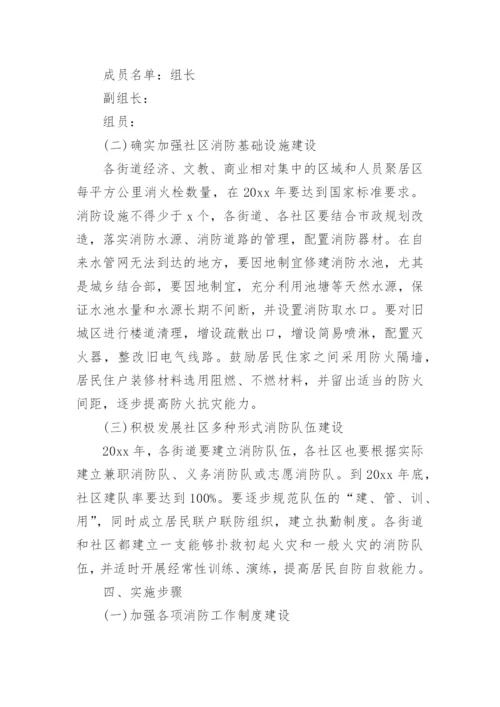 成员名单：组长

副组长：

组员：

(二)确实加强社区消防基础设施建设

各街道经济、文教、商业相对集中的区域和人员聚居区每平方公里消火栓数量，在20xx年要达到国家标准要求。消防设施不得少于x个，各街道、各社区要结合市政规划改造，落实消防水源、消防道路的管理，配置消防器材。在自来水管网无法到达的地方，要因地制宜修建消防水池，尤其是城乡结合部，要因地制宜，充分利用池塘等天然水源，保证水池水量和水源长期不间断，并设置消防取水口。要对旧城区进行楼道清理，增设疏散出口，增设简易喷淋，配置灭火器，整改旧电气线路。鼓励居民住家之间采用防火隔墙，居民住户装修材料选用阻燃、不燃材料，并留出适当的防火间距，逐步提高防火抗灾能力。

(三)积极发展社区多种形式消防队伍建设

20xx年，各街道要建立消防队伍，各社区也要根据实际建立兼职消防队、义务消防队或志愿消防队。到20xx年底，社区建队率要达到100%。要逐步规范队伍的“建、管、训、用”，同时成立居民联户联防组织，建立执勤制度。各街道和社区都建立一支能够扑救初起火灾和一般火灾的消防队伍，并适时开展经常性训练、演练，提高居民自防自救能力。

四、实施步骤

(一)加强各项消防工作制度建设